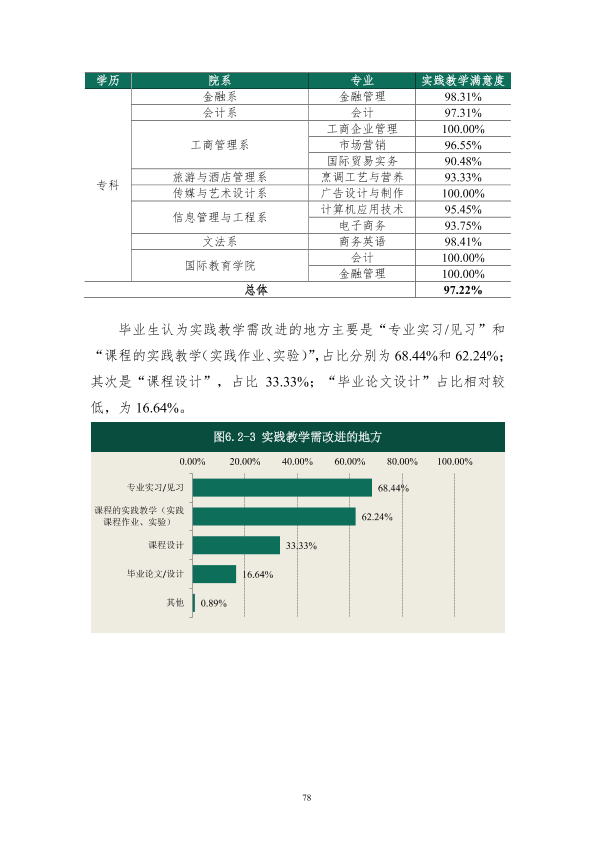 | 学历 | 院系 | 专业 | 实践教学满意度 |
|---|---|---|---|
| 专科 | 金融系 | 金融管理 | 98.31% |
|  | 会计系 | 会计 | 97.31% |
|  | 工商管理系 | 工商企业管理 | 100.00% |
|  |  | 市场营销 | 96.55% |
|  |  | 国际贸易实务 | 90.48% |
|  | 旅游与酒店管理系 | 烹调工艺与营养 | 93.33% |
|  | 传媒与艺术设计系 | 广告设计与制作 | 100.00% |
|  | 信息管理与工程系 | 计算机应用技术 | 95.45% |
|  |  | 电子商务 | 93.75% |
|  | 文法系 | 商务英语 | 98.41% |
|  | 国际教育学院 | 会计 | 100.00% |
|  |  | 金融管理 | 100.00% |
| 总体 |  |  | 97.22% |

毕业生认为实践教学需改进的地方主要是“专业实习/见习”和“课程的实践教学(实践作业、实验)”,占比分别为68.44%和62.24%;其次是“课程设计”,占比33.33%;“毕业论文设计”占比相对较低,为16.64%。

图6.2-3 实践教学需改进的地方

0.00% 20.00% 40.00% 60.00% 80.00% 100.00%

专业实习/见习 68.44%
课程的实践教学(实践课程作业、实验) 62.24%
课程设计 33.33%
毕业论文/设计 16.64%
其他 0.89%

78